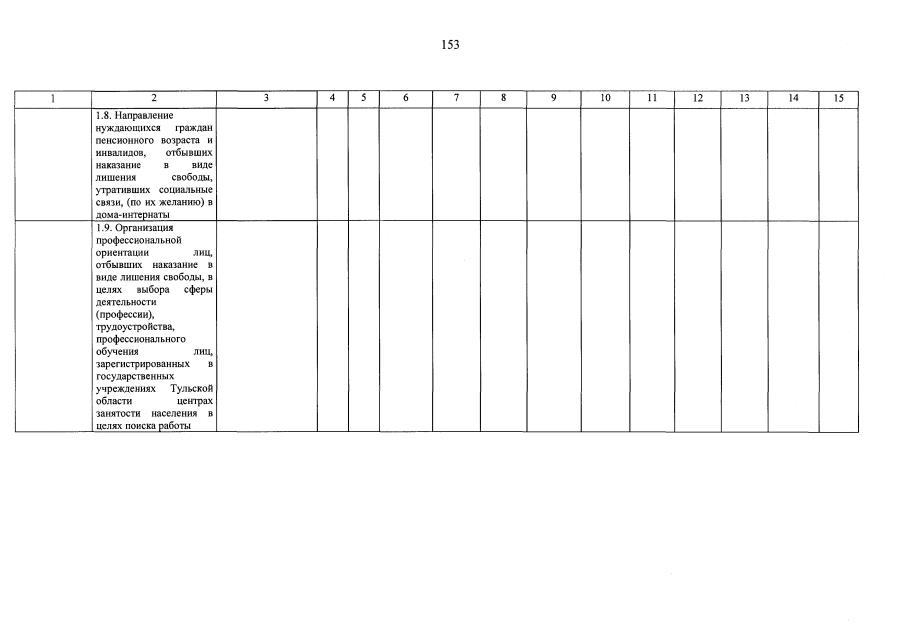 153

| 1 | 2 | 3 | 4 | 5 | 6 | 7 | 8 | 9 | 10 | 11 | 12 | 13 | 14 | 15 |
|---|---|---|---|---|---|---|---|---|---|---|---|---|---|---|
| | 1.8. Направление нуждающихся граждан пенсионного возраста и инвалидов, отбывших наказание в виде лишения свободы, утративших социальные связи, (по их желанию) в дома-интернаты | | | | | | | | | | | | | |
| | 1.9. Организация профессиональной ориентации лиц, отбывших наказание в виде лишения свободы, в целях выбора сферы деятельности (профессии), трудоустройства, профессионального обучения лиц, зарегистрированных в государственных учреждениях Тульской области центрах занятости населения в целях поиска работы | | | | | | | | | | | | | |